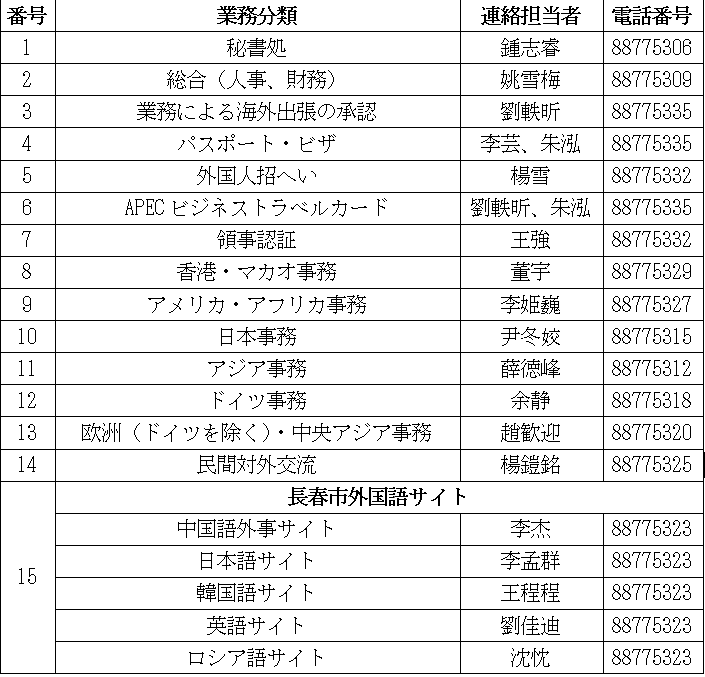 | 番号 | 業務分類 | 連絡担当者 | 電話番号 |
|---|---|---|---|
| 1 | 秘書処 | 鍾志睿 | 88775306 |
| 2 | 総合（人事、財務） | 姚雪梅 | 88775309 |
| 3 | 業務による海外出張の承認 | 劉軼昕 | 88775335 |
| 4 | パスポート・ビザ | 李芸、朱泓 | 88775335 |
| 5 | 外国人招へい | 楊雪 | 88775332 |
| 6 | APEC ビジネストラベルカード | 劉軼昕、朱泓 | 88775335 |
| 7 | 領事認証 | 王強 | 88775332 |
| 8 | 香港・マカオ事務 | 董宇 | 88775329 |
| 9 | アメリカ・アフリカ事務 | 李姫巍 | 88775327 |
| 10 | 日本事務 | 尹冬姣 | 88775315 |
| 11 | アジア事務 | 薛徳峰 | 88775312 |
| 12 | ドイツ事務 | 余静 | 88775318 |
| 13 | 欧洲（ドイツを除く）・中央アジア事務 | 趙歓迎 | 88775320 |
| 14 | 民間対外交流 | 楊鎧銘 | 88775325 |
| 15 | 長春市外国語サイト | | |
| | 中国語外事サイト | 李杰 | 88775323 |
| | 日本語サイト | 李孟群 | 88775323 |
| | 韓国語サイト | 王程程 | 88775323 |
| | 英語サイト | 劉佳迪 | 88775323 |
| | ロシア語サイト | 沈忱 | 88775323 |